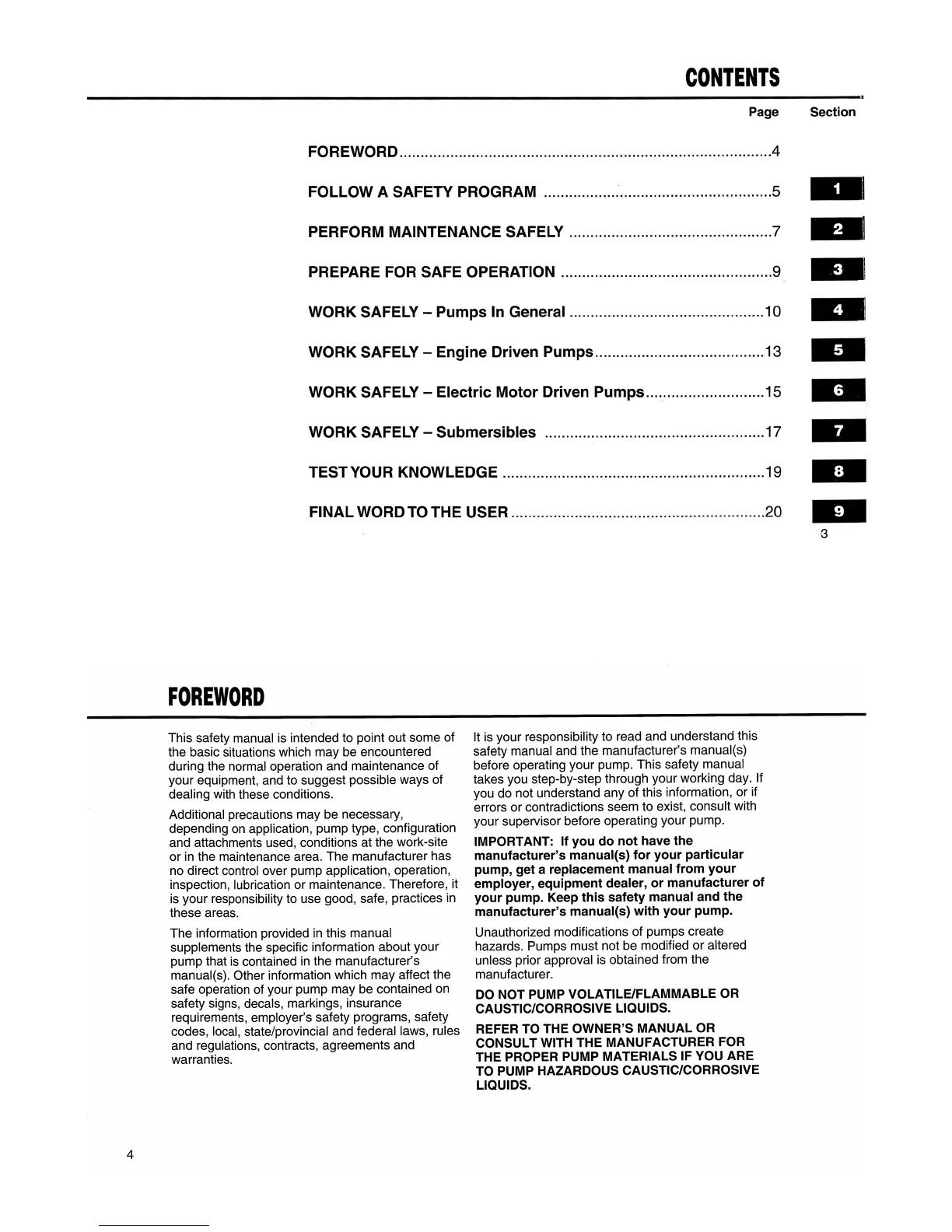 CONTENTS

| | Page | Section |
|---|---|---|
| FOREWORD | 4 | |
| FOLLOW A SAFETY PROGRAM | 5 | 1 |
| PERFORM MAINTENANCE SAFELY | 7 | 2 |
| PREPARE FOR SAFE OPERATION | 9 | 3 |
| WORK SAFELY – Pumps In General | 10 | 4 |
| WORK SAFELY – Engine Driven Pumps | 13 | 5 |
| WORK SAFELY – Electric Motor Driven Pumps | 15 | 6 |
| WORK SAFELY – Submersibles | 17 | 7 |
| TEST YOUR KNOWLEDGE | 19 | 8 |
| FINAL WORD TO THE USER | 20 | 9 |

3

FOREWORD

This safety manual is intended to point out some of the basic situations which may be encountered during the normal operation and maintenance of your equipment, and to suggest possible ways of dealing with these conditions.

Additional precautions may be necessary, depending on application, pump type, configuration and attachments used, conditions at the work-site or in the maintenance area. The manufacturer has no direct control over pump application, operation, inspection, lubrication or maintenance. Therefore, it is your responsibility to use good, safe, practices in these areas.

The information provided in this manual supplements the specific information about your pump that is contained in the manufacturer's manual(s). Other information which may affect the safe operation of your pump may be contained on safety signs, decals, markings, insurance requirements, employer's safety programs, safety codes, local, state/provincial and federal laws, rules and regulations, contracts, agreements and warranties.

It is your responsibility to read and understand this safety manual and the manufacturer's manual(s) before operating your pump. This safety manual takes you step-by-step through your working day. If you do not understand any of this information, or if errors or contradictions seem to exist, consult with your supervisor before operating your pump.

IMPORTANT: If you do not have the manufacturer's manual(s) for your particular pump, get a replacement manual from your employer, equipment dealer, or manufacturer of your pump. Keep this safety manual and the manufacturer's manual(s) with your pump.

Unauthorized modifications of pumps create hazards. Pumps must not be modified or altered unless prior approval is obtained from the manufacturer.

DO NOT PUMP VOLATILE/FLAMMABLE OR CAUSTIC/CORROSIVE LIQUIDS.

REFER TO THE OWNER'S MANUAL OR CONSULT WITH THE MANUFACTURER FOR THE PROPER PUMP MATERIALS IF YOU ARE TO PUMP HAZARDOUS CAUSTIC/CORROSIVE LIQUIDS.

4